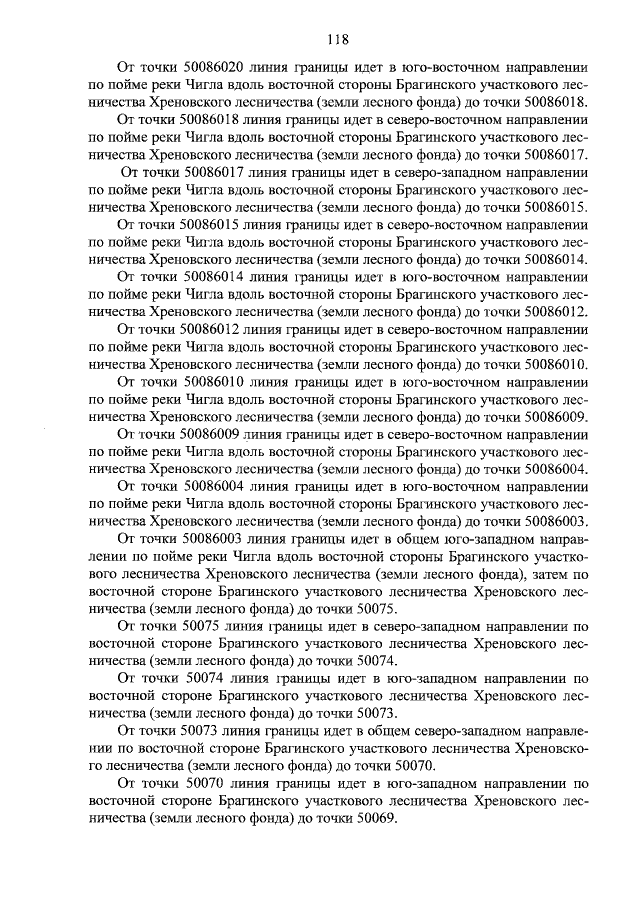 118

От точки 50086020 линия границы идет в юго-восточном направлении по пойме реки Чигла вдоль восточной стороны Брагинского участкового лесничества Хреновского лесничества (земли лесного фонда) до точки 50086018.

От точки 50086018 линия границы идет в северо-восточном направлении по пойме реки Чигла вдоль восточной стороны Брагинского участкового лесничества Хреновского лесничества (земли лесного фонда) до точки 50086017.

От точки 50086017 линия границы идет в северо-западном направлении по пойме реки Чигла вдоль восточной стороны Брагинского участкового лесничества Хреновского лесничества (земли лесного фонда) до точки 50086015.

От точки 50086015 линия границы идет в северо-восточном направлении по пойме реки Чигла вдоль восточной стороны Брагинского участкового лесничества Хреновского лесничества (земли лесного фонда) до точки 50086014.

От точки 50086014 линия границы идет в юго-восточном направлении по пойме реки Чигла вдоль восточной стороны Брагинского участкового лесничества Хреновского лесничества (земли лесного фонда) до точки 50086012.

От точки 50086012 линия границы идет в северо-восточном направлении по пойме реки Чигла вдоль восточной стороны Брагинского участкового лесничества Хреновского лесничества (земли лесного фонда) до точки 50086010.

От точки 50086010 линия границы идет в юго-восточном направлении по пойме реки Чигла вдоль восточной стороны Брагинского участкового лесничества Хреновского лесничества (земли лесного фонда) до точки 50086009.

От точки 50086009 линия границы идет в северо-восточном направлении по пойме реки Чигла вдоль восточной стороны Брагинского участкового лесничества Хреновского лесничества (земли лесного фонда) до точки 50086004.

От точки 50086004 линия границы идет в юго-восточном направлении по пойме реки Чигла вдоль восточной стороны Брагинского участкового лесничества Хреновского лесничества (земли лесного фонда) до точки 50086003.

От точки 50086003 линия границы идет в общем юго-западном направлении по пойме реки Чигла вдоль восточной стороны Брагинского участкового лесничества Хреновского лесничества (земли лесного фонда), затем по восточной стороне Брагинского участкового лесничества Хреновского лесничества (земли лесного фонда) до точки 50075.

От точки 50075 линия границы идет в северо-западном направлении по восточной стороне Брагинского участкового лесничества Хреновского лесничества (земли лесного фонда) до точки 50074.

От точки 50074 линия границы идет в юго-западном направлении по восточной стороне Брагинского участкового лесничества Хреновского лесничества (земли лесного фонда) до точки 50073.

От точки 50073 линия границы идет в общем северо-западном направлении по восточной стороне Брагинского участкового лесничества Хреновского лесничества (земли лесного фонда) до точки 50070.

От точки 50070 линия границы идет в юго-западном направлении по восточной стороне Брагинского участкового лесничества Хреновского лесничества (земли лесного фонда) до точки 50069.